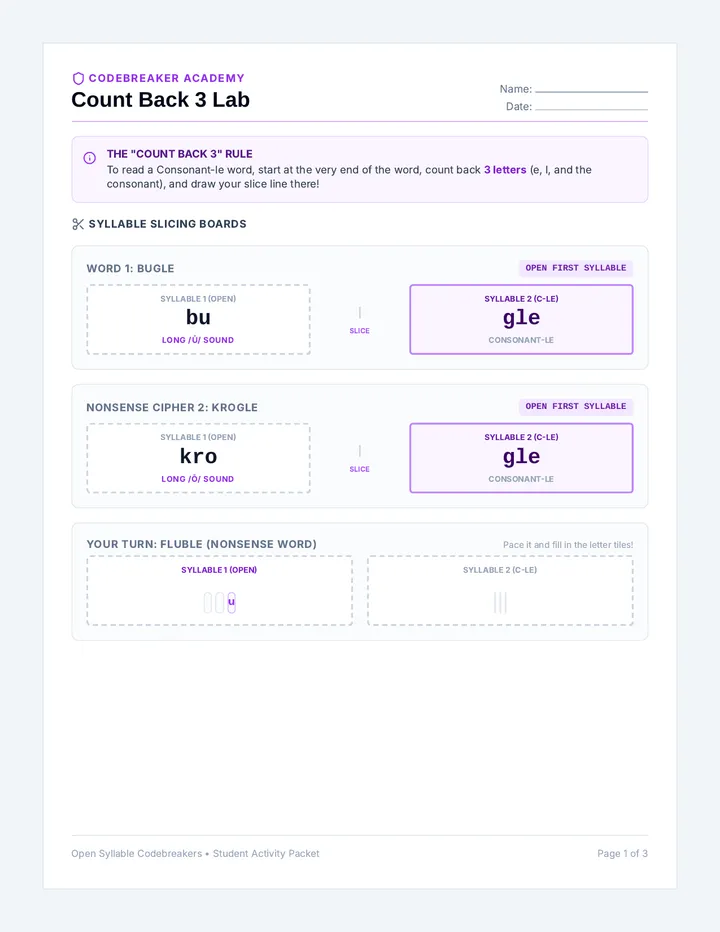 CODEBREAKER ACADEMY
Count Back 3 Lab

Name:
Date:

THE "COUNT BACK 3" RULE
To read a Consonant-le word, start at the very end of the word, count back 3 letters (e, l, and the consonant), and draw your slice line there!

SYLLABLE SLICING BOARDS

WORD 1: BUGLE
OPEN FIRST SYLLABLE

SYLLABLE 1 (OPEN)
bu
LONG /Ū/ SOUND

SLICE

SYLLABLE 2 (C-LE)
gle
CONSONANT-LE

NONSENSE CIPHER 2: KROGLE
OPEN FIRST SYLLABLE

SYLLABLE 1 (OPEN)
kro
LONG /Ō/ SOUND

SLICE

SYLLABLE 2 (C-LE)
gle
CONSONANT-LE

YOUR TURN: FLUBLE (NONSENSE WORD)
Pace it and fill in the letter tiles!

SYLLABLE 1 (OPEN)
u

SYLLABLE 2 (C-LE)

Open Syllable Codebreakers • Student Activity Packet
Page 1 of 3